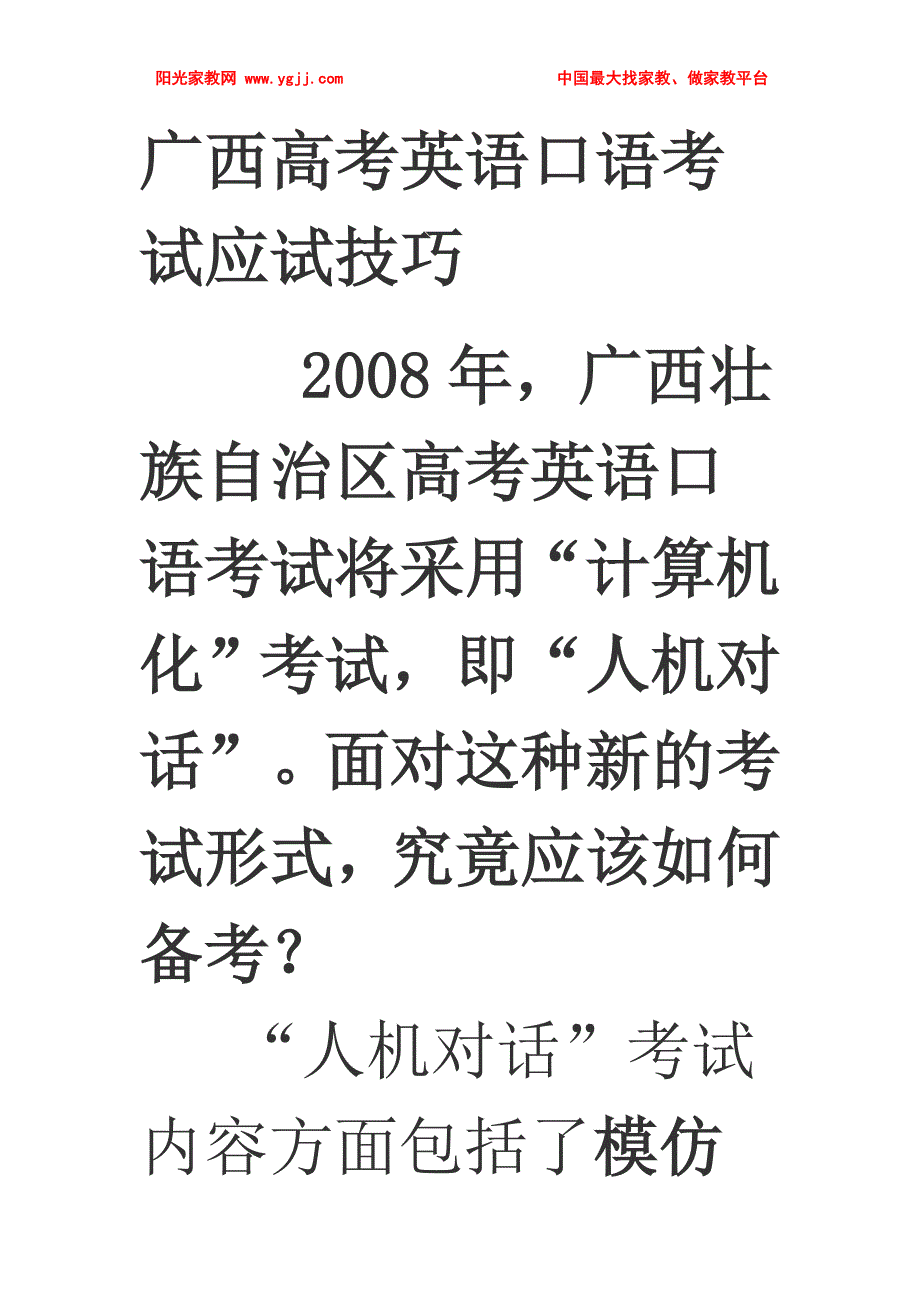 阳光家教网 www.ygjj.com 中国最大找家教、做家教平台

广西高考英语口语考试应试技巧

2008年，广西壮族自治区高考英语口语考试将采用“计算机化”考试，即“人机对话”。面对这种新的考试形式，究竟应该如何备考？

“人机对话”考试内容方面包括了模仿